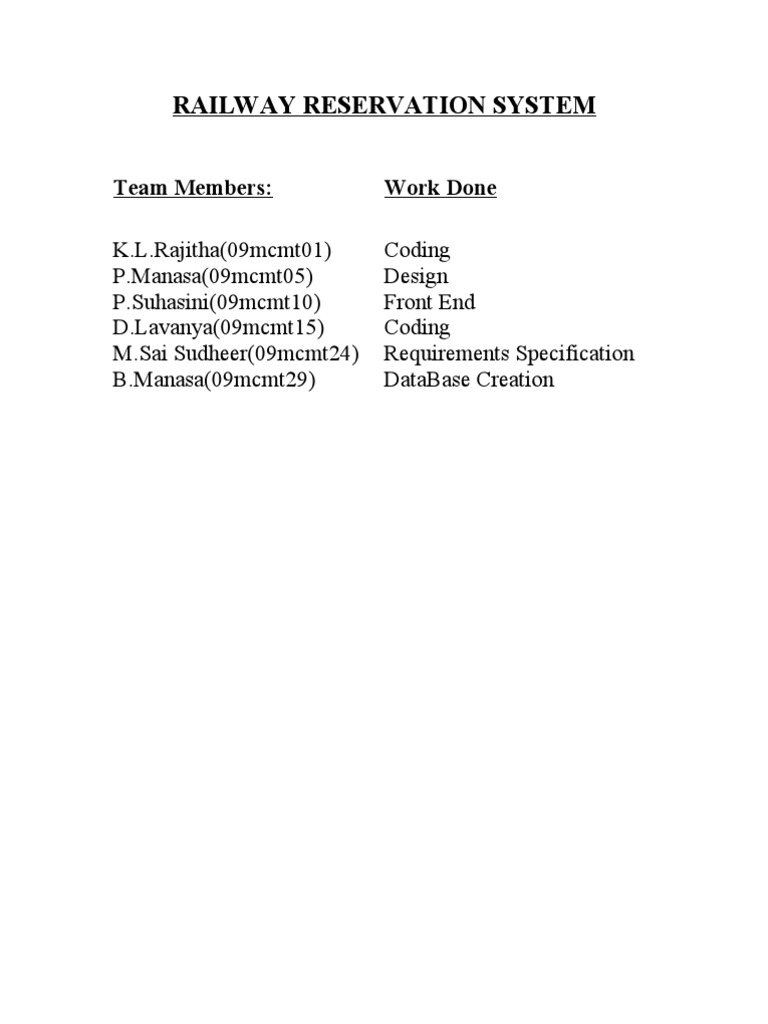 RAILWAY RESERVATION SYSTEM

| Team Members: | Work Done |
|---|---|
| K.L.Rajitha(09mcmt01) | Coding |
| P.Manasa(09mcmt05) | Design |
| P.Suhasini(09mcmt10) | Front End |
| D.Lavanya(09mcmt15) | Coding |
| M.Sai Sudheer(09mcmt24) | Requirements Specification |
| B.Manasa(09mcmt29) | DataBase Creation |